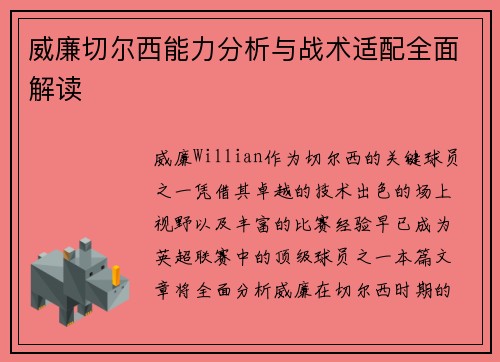 威廉切尔西能力分析与战术适配全面解读

威廉Willian作为切尔西的关键球员之一凭借其卓越的技术出色的场上视野以及丰富的比赛经验早已成为英超联赛中的顶级球员之一本篇文章将全面分析威廉在切尔西时期的